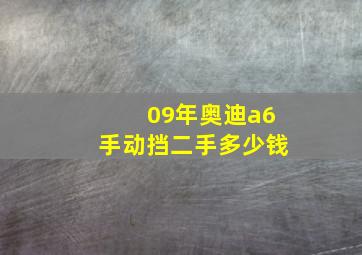 09年奥迪a6
手动挡二手多少钱